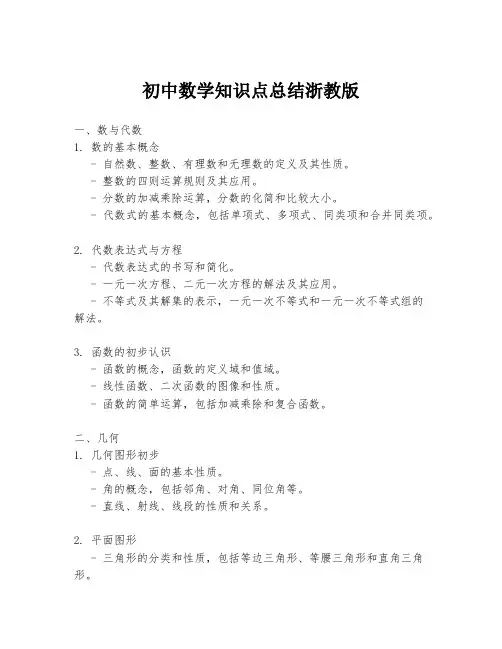 初中数学知识点总结浙教版

一、数与代数

1. 数的基本概念

- 自然数、整数、有理数和无理数的定义及其性质。

- 整数的四则运算规则及其应用。

- 分数的加减乘除运算，分数的化简和比较大小。

- 代数式的基本概念，包括单项式、多项式、同类项和合并同类项。

2. 代数表达式与方程

- 代数表达式的书写和简化。

- 一元一次方程、二元一次方程的解法及其应用。

- 不等式及其解集的表示，一元一次不等式和一元一次不等式组的解法。

3. 函数的初步认识

- 函数的概念，函数的定义域和值域。

- 线性函数、二次函数的图像和性质。

- 函数的简单运算，包括加减乘除和复合函数。

二、几何

1. 几何图形初步

- 点、线、面的基本性质。

- 角的概念，包括邻角、对角、同位角等。

- 直线、射线、线段的性质和关系。

2. 平面图形

- 三角形的分类和性质，包括等边三角形、等腰三角形和直角三角形。